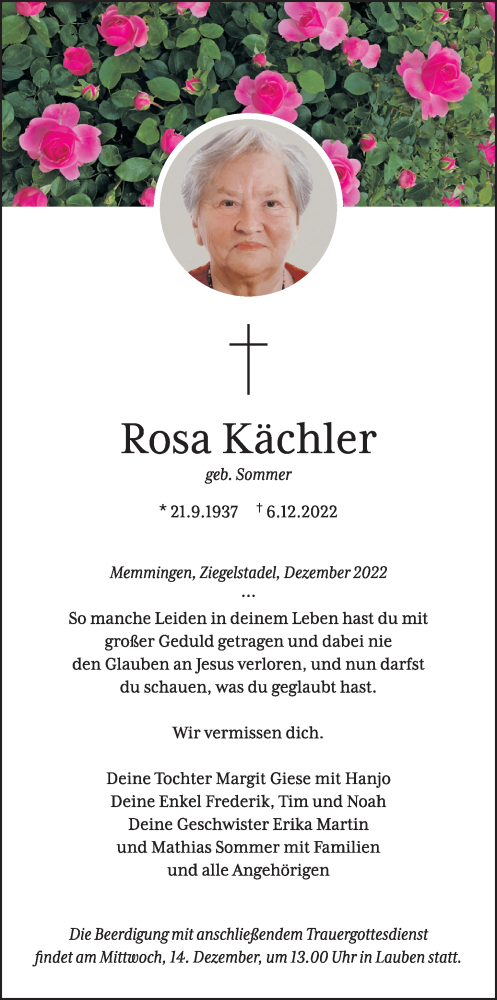 Rosa Kächler

geb. Sommer

* 21.9.1937 † 6.12.2022

Memmingen, Ziegelstadel, Dezember 2022

...

So manche Leiden in deinem Leben hast du mit großer Geduld getragen und dabei nie den Glauben an Jesus verloren, und nun darfst du schauen, was du geglaubt hast.

Wir vermissen dich.

Deine Tochter Margit Giese mit Hanjo
Deine Enkel Frederik, Tim und Noah
Deine Geschwister Erika Martin
und Mathias Sommer mit Familien
und alle Angehörigen

Die Beerdigung mit anschließendem Trauergottesdienst findet am Mittwoch, 14. Dezember, um 13.00 Uhr in Lauben statt.